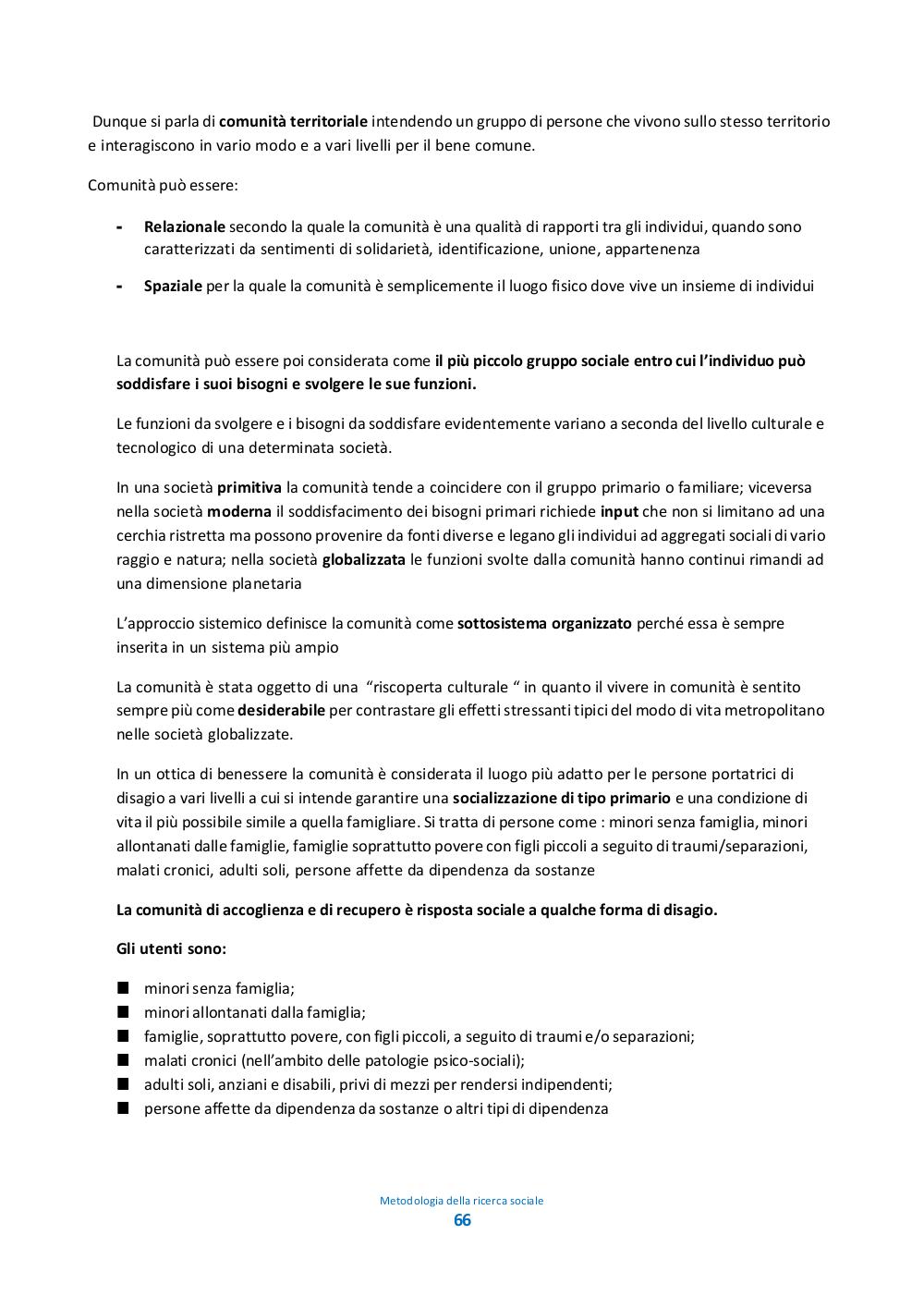 Dunque si parla di comunità territoriale intendendo un gruppo di persone che vivono sullo stesso territorio e interagiscono in vario modo e a vari livelli per il bene comune.

Comunità può essere:

- Relazionale secondo la quale la comunità è una qualità di rapporti tra gli individui, quando sono caratterizzati da sentimenti di solidarietà, identificazione, unione, appartenenza
- Spaziale per la quale la comunità è semplicemente il luogo fisico dove vive un insieme di individui

La comunità può essere poi considerata come il più piccolo gruppo sociale entro cui l'individuo può soddisfare i suoi bisogni e svolgere le sue funzioni.

Le funzioni da svolgere e i bisogni da soddisfare evidentemente variano a seconda del livello culturale e tecnologico di una determinata società.

In una società primitiva la comunità tende a coincidere con il gruppo primario o familiare; viceversa nella società moderna il soddisfacimento dei bisogni primari richiede input che non si limitano ad una cerchia ristretta ma possono provenire da fonti diverse e legano gli individui ad aggregati sociali di vario raggio e natura; nella società globalizzata le funzioni svolte dalla comunità hanno continui rimandi ad una dimensione planetaria

L'approccio sistemico definisce la comunità come sottosistema organizzato perché essa è sempre inserita in un sistema più ampio

La comunità è stata oggetto di una "riscoperta culturale " in quanto il vivere in comunità è sentito sempre più come desiderabile per contrastare gli effetti stressanti tipici del modo di vita metropolitano nelle società globalizzate.

In un ottica di benessere la comunità è considerata il luogo più adatto per le persone portatrici di disagio a vari livelli a cui si intende garantire una socializzazione di tipo primario e una condizione di vita il più possibile simile a quella famigliare. Si tratta di persone come : minori senza famiglia, minori allontanati dalle famiglie, famiglie soprattutto povere con figli piccoli a seguito di traumi/separazioni, malati cronici, adulti soli, persone affette da dipendenza da sostanze

La comunità di accoglienza e di recupero è risposta sociale a qualche forma di disagio.

Gli utenti sono:

■ minori senza famiglia;
■ minori allontanati dalla famiglia;
■ famiglie, soprattutto povere, con figli piccoli, a seguito di traumi e/o separazioni;
■ malati cronici (nell'ambito delle patologie psico-sociali);
■ adulti soli, anziani e disabili, privi di mezzi per rendersi indipendenti;
■ persone affette da dipendenza da sostanze o altri tipi di dipendenza

Metodologia della ricerca sociale
66